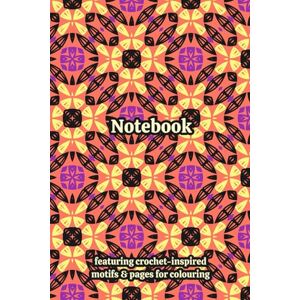 Notebook

featuring crochet-inspired motifs & pages for colouring